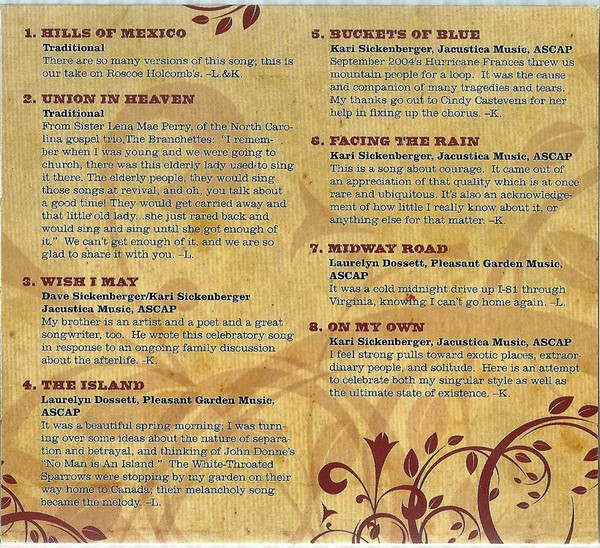 1. HILLS OF MEXICO
Traditional
There are so many versions of this song; this is our take on Roscoe Holcomb's. –L.&K.

2. UNION IN HEAVEN
Traditional
From Sister Lena Mae Perry, of the North Carolina gospel trio,The Branchettes: "I remember when I was young and we were going to church, there was this elderly lady used to sing it there. The elderly people, they would sing those songs at revival, and oh, you talk about a good time! They would get carried away and that little old lady...she just rared back and would sing and sing until she got enough of it." We can't get enough of it, and we are so glad to share it with you. –L.

3. WISH I MAY
Dave Sickenberger/Kari Sickenberger
Jacustica Music, ASCAP
My brother is an artist and a poet and a great songwriter, too. He wrote this celebratory song in response to an ongoing family discussion about the afterlife. -K.

4. THE ISLAND
Laurelyn Dossett, Pleasant Garden Music, ASCAP
It was a beautiful spring morning; I was turning over some ideas about the nature of separation and betrayal, and thinking of John Donne's "No Man is An Island." The White-Throated Sparrows were stopping by my garden on their way home to Canada; their melancholy song became the melody. –L.

5. BUCKETS OF BLUE
Kari Sickenberger, Jacustica Music, ASCAP
September 2004's Hurricane Frances threw us mountain people for a loop. It was the cause and companion of many tragedies and tears. My thanks go out to Cindy Castevens for her help in fixing up the chorus. –K.

6. FACING THE RAIN
Kari Sickenberger, Jacustica Music, ASCAP
This is a song about courage. It came out of an appreciation of that quality which is at once rare and ubiquitous. It's also an acknowledgement of how little I really know about it, or anything else for that matter. –K.

7. MIDWAY ROAD
Laurelyn Dossett, Pleasant Garden Music, ASCAP
It was a cold midnight drive up I-81 through Virginia, knowing I can't go home again. –L.

8. ON MY OWN
Kari Sickenberger, Jacustica Music, ASCAP
I feel strong pulls toward exotic places, extraordinary people, and solitude. Here is an attempt to celebrate both my singular style as well as the ultimate state of existence. –K.